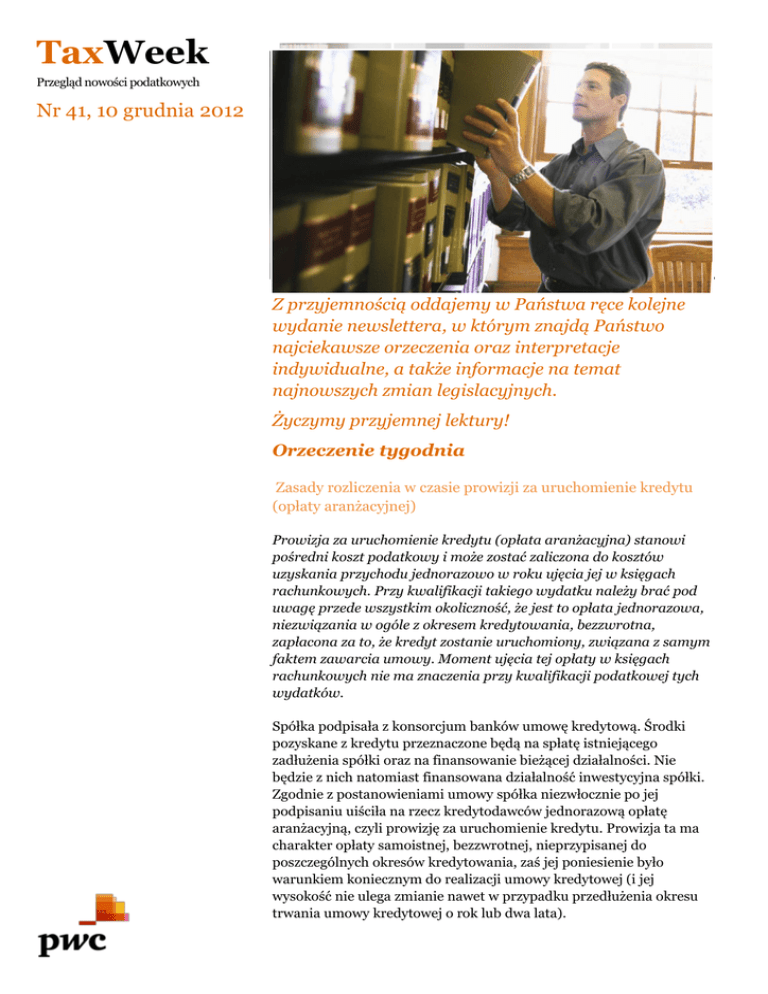 TaxWeek
Przegląd nowości podatkowych

Nr 41, 10 grudnia 2012

Z przyjemnością oddajemy w Państwa ręce kolejne wydanie newslettera, w którym znajdą Państwo najciekawsze orzeczenia oraz interpretacje indywidualne, a także informacje na temat najnowszych zmian legislacyjnych.

Życzymy przyjemnej lektury!

Orzeczenie tygodnia

Zasady rozliczenia w czasie prowizji za uruchomienie kredytu (opłaty aranżacyjnej)

Prowizja za uruchomienie kredytu (opłata aranżacyjna) stanowi pośredni koszt podatkowy i może zostać zaliczona do kosztów uzyskania przychodu jednorazowo w roku ujęcia jej w księgach rachunkowych. Przy kwalifikacji takiego wydatku należy brać pod uwagę przede wszystkim okoliczność, że jest to opłata jednorazowa, niezwiązania w ogóle z okresem kredytowania, bezzwrotna, zapłacona za to, że kredyt zostanie uruchomiony, związana z samym faktem zawarcia umowy. Moment ujęcia tej opłaty w księgach rachunkowych nie ma znaczenia przy kwalifikacji podatkowej tych wydatków.

Spółka podpisała z konsorcjum banków umowę kredytową. Środki pozyskane z kredytu przeznaczone będą na spłatę istniejącego zadłużenia spółki oraz na finansowanie bieżącej działalności. Nie będzie z nich natomiast finansowana działalność inwestycyjna spółki. Zgodnie z postanowieniami umowy spółka niezwłocznie po jej podpisaniu uiściła na rzecz kredytodawców jednorazową opłatę aranżacyjną, czyli prowizję za uruchomienie kredytu. Prowizja ta ma charakter opłaty samoistnej, bezzwrotnej, nieprzypisanej do poszczególnych okresów kredytowania, zaś jej poniesienie było warunkiem koniecznym do realizacji umowy kredytowej (i jej wysokość nie ulega zmianie nawet w przypadku przedłużenia okresu trwania umowy kredytowej o rok lub dwa lata).

pwc